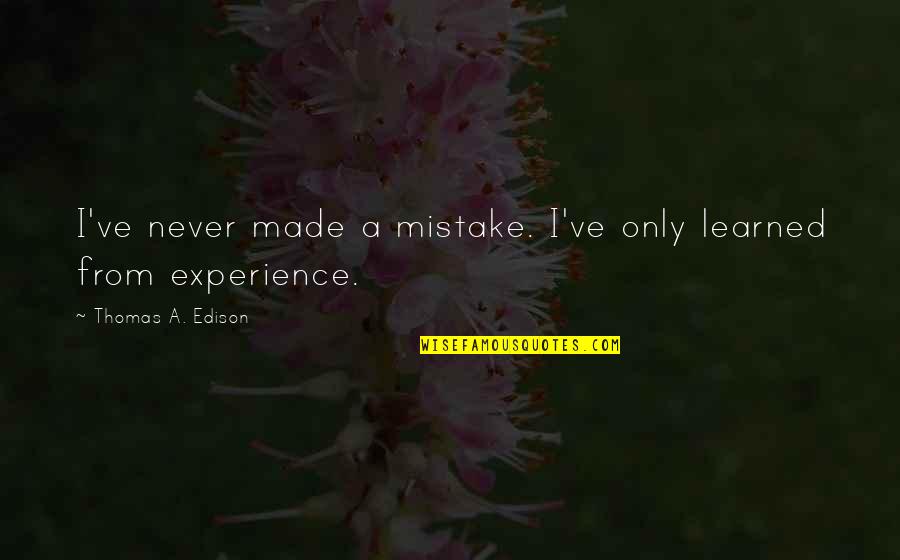 I've never made a mistake. I've only learned from experience.

~ Thomas A. Edison

WISEFAMOUSQUOTES.COM